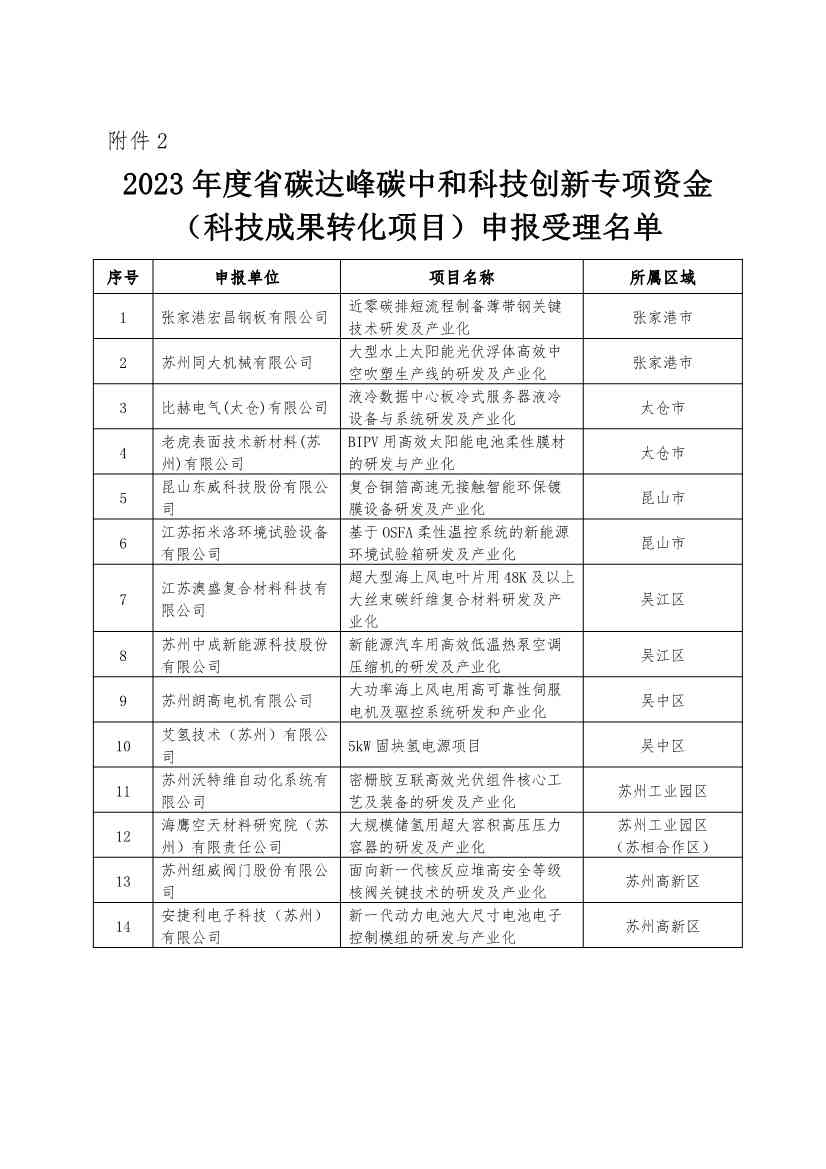 附件 2

2023 年度省碳达峰碳中和科技创新专项资金（科技成果转化项目）申报受理名单

| 序号 | 申报单位 | 项目名称 | 所属区域 |
|---|---|---|---|
| 1 | 张家港宏昌钢板有限公司 | 近零碳排短流程制备薄带钢关键技术研发及产业化 | 张家港市 |
| 2 | 苏州同大机械有限公司 | 大型水上太阳能光伏浮体高效中空吹塑生产线的研发及产业化 | 张家港市 |
| 3 | 比赫电气(太仓)有限公司 | 液冷数据中心板冷式服务器液冷设备与系统研发及产业化 | 太仓市 |
| 4 | 老虎表面技术新材料(苏州)有限公司 | BIPV 用高效太阳能电池柔性膜材的研发与产业化 | 太仓市 |
| 5 | 昆山东威科技股份有限公司 | 复合铜箔高速无接触智能环保镀膜设备研发及产业化 | 昆山市 |
| 6 | 江苏拓米洛环境试验设备有限公司 | 基于 OSFA 柔性温控系统的新能源环境试验箱研发及产业化 | 昆山市 |
| 7 | 江苏澳盛复合材料科技有限公司 | 超大型海上风电叶片用 48K 及以上大丝束碳纤维复合材料研发及产业化 | 吴江区 |
| 8 | 苏州中成新能源科技股份有限公司 | 新能源汽车用高效低温热泵空调压缩机的研发及产业化 | 吴江区 |
| 9 | 苏州朗高电机有限公司 | 大功率海上风电用高可靠性伺服电机及驱控系统研发和产业化 | 吴中区 |
| 10 | 艾氢技术（苏州）有限公司 | 5kW 固块氢电源项目 | 吴中区 |
| 11 | 苏州沃特维自动化系统有限公司 | 密栅胶互联高效光伏组件核心工艺及装备的研发及产业化 | 苏州工业园区 |
| 12 | 海鹰空天材料研究院（苏州）有限责任公司 | 大规模储氢用超大容积高压压力容器的研发及产业化 | 苏州工业园区（苏相合作区） |
| 13 | 苏州纽威阀门股份有限公司 | 面向新一代核反应堆高安全等级核阀关键技术的研发及产业化 | 苏州高新区 |
| 14 | 安捷利电子科技（苏州）有限公司 | 新一代动力电池大尺寸电池电子控制模组的研发与产业化 | 苏州高新区 |